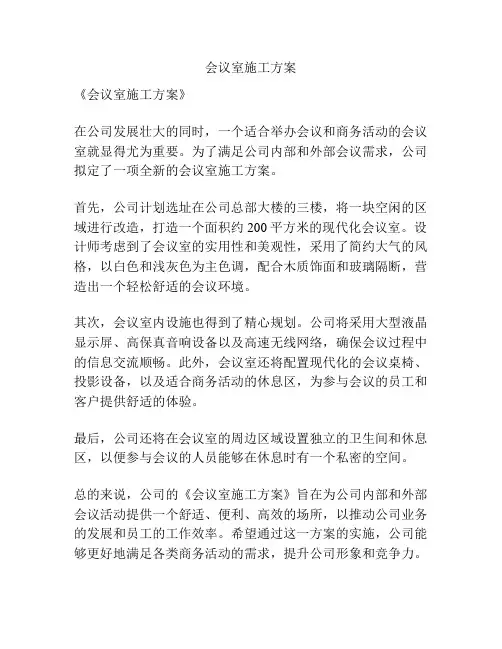 会议室施工方案

《会议室施工方案》

在公司发展壮大的同时，一个适合举办会议和商务活动的会议室就显得尤为重要。为了满足公司内部和外部会议需求，公司拟定了一项全新的会议室施工方案。

首先，公司计划选址在公司总部大楼的三楼，将一块空闲的区域进行改造，打造一个面积约 200 平方米的现代化会议室。设计师考虑到了会议室的实用性和美观性，采用了简约大气的风格，以白色和浅灰色为主色调，配合木质饰面和玻璃隔断，营造出一个轻松舒适的会议环境。

其次，会议室内设施也得到了精心规划。公司将采用大型液晶显示屏、高保真音响设备以及高速无线网络，确保会议过程中的信息交流顺畅。此外，会议室还将配置现代化的会议桌椅、投影设备，以及适合商务活动的休息区，为参与会议的员工和客户提供舒适的体验。

最后，公司还将在会议室的周边区域设置独立的卫生间和休息区，以便参与会议的人员能够在休息时有一个私密的空间。

总的来说，公司的《会议室施工方案》旨在为公司内部和外部会议活动提供一个舒适、便利、高效的场所，以推动公司业务的发展和员工的工作效率。希望通过这一方案的实施，公司能够更好地满足各类商务活动的需求，提升公司形象和竞争力。